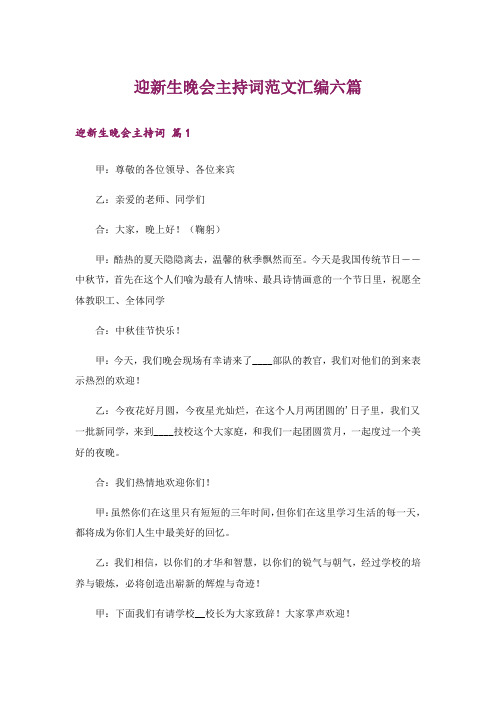 迎新生晚会主持词范文汇编六篇

迎新生晚会主持词 篇1

甲：尊敬的各位领导、各位来宾

乙：亲爱的老师、同学们

合：大家，晚上好！（鞠躬）

甲：酷热的夏天隐隐离去，温馨的秋季飘然而至。今天是我国传统节日——中秋节，首先在这个人们喻为最有人情味、最具诗情画意的一个节日里，祝愿全体教职工、全体同学

合：中秋佳节快乐！

甲：今天，我们晚会现场有幸请来了____部队的教官，我们对他们的到来表示热烈的欢迎！

乙：今夜花好月圆，今夜星光灿烂，在这个人月两团圆的'日子里，我们又一批新同学，来到____技校这个大家庭，和我们一起团圆赏月，一起度过一个美好的夜晚。

合：我们热情地欢迎你们！

甲：虽然你们在这里只有短短的三年时间，但你们在这里学习生活的每一天，都将成为你们人生中最美好的回忆。

乙：我们相信，以你们的才华和智慧，以你们的锐气与朝气，经过学校的培养与锻炼，必将创造出崭新的辉煌与奇迹！

甲：下面我们有请学校__校长为大家致辞！大家掌声欢迎！